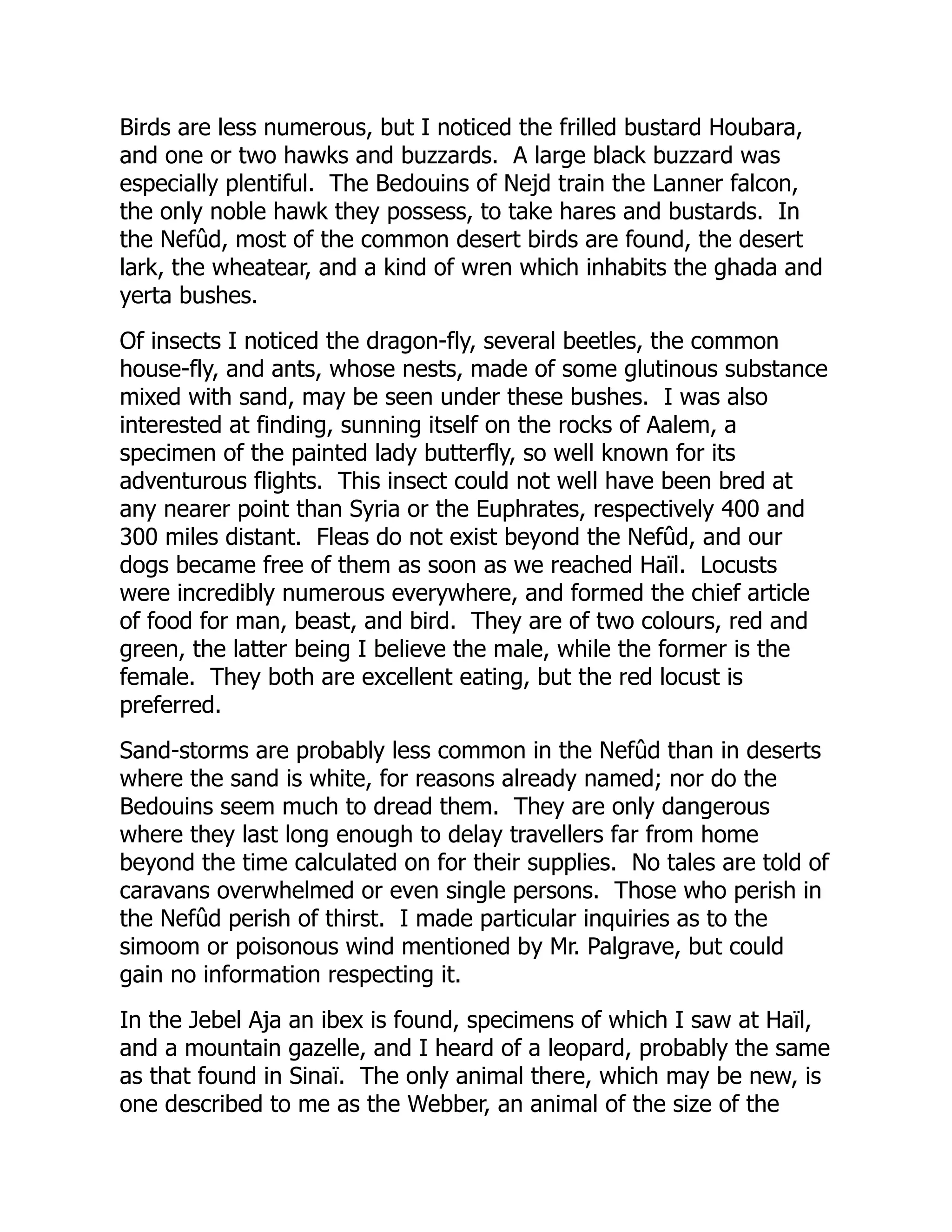 Birds are less numerous, but I noticed the frilled bustard Houbara, and one or two hawks and buzzards. A large black buzzard was especially plentiful. The Bedouins of Nejd train the Lanner falcon, the only noble hawk they possess, to take hares and bustards. In the Nefûd, most of the common desert birds are found, the desert lark, the wheatear, and a kind of wren which inhabits the ghada and yerta bushes.

Of insects I noticed the dragon-fly, several beetles, the common house-fly, and ants, whose nests, made of some glutinous substance mixed with sand, may be seen under these bushes. I was also interested at finding, sunning itself on the rocks of Aalem, a specimen of the painted lady butterfly, so well known for its adventurous flights. This insect could not well have been bred at any nearer point than Syria or the Euphrates, respectively 400 and 300 miles distant. Fleas do not exist beyond the Nefûd, and our dogs became free of them as soon as we reached Haïl. Locusts were incredibly numerous everywhere, and formed the chief article of food for man, beast, and bird. They are of two colours, red and green, the latter being I believe the male, while the former is the female. They both are excellent eating, but the red locust is preferred.

Sand-storms are probably less common in the Nefûd than in deserts where the sand is white, for reasons already named; nor do the Bedouins seem much to dread them. They are only dangerous where they last long enough to delay travellers far from home beyond the time calculated on for their supplies. No tales are told of caravans overwhelmed or even single persons. Those who perish in the Nefûd perish of thirst. I made particular inquiries as to the simoom or poisonous wind mentioned by Mr. Palgrave, but could gain no information respecting it.

In the Jebel Aja an ibex is found, specimens of which I saw at Haïl, and a mountain gazelle, and I heard of a leopard, probably the same as that found in Sinaï. The only animal there, which may be new, is one described to me as the Webber, an animal of the size of the